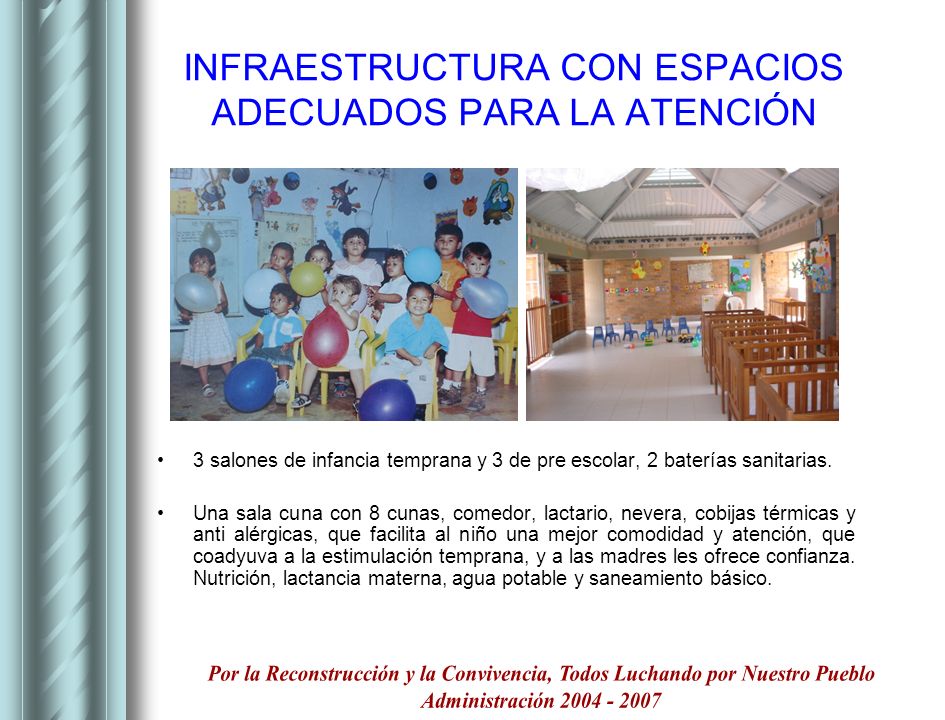 INFRAESTRUCTURA CON ESPACIOS ADECUADOS PARA LA ATENCIÓN

• 3 salones de infancia temprana y 3 de pre escolar, 2 baterías sanitarias.

• Una sala cuna con 8 cunas, comedor, lactario, nevera, cobijas térmicas y anti alérgicas, que facilita al niño una mejor comodidad y atención, que coadyuva a la estimulación temprana, y a las madres les ofrece confianza. Nutrición, lactancia materna, agua potable y saneamiento básico.

Por la Reconstrucción y la Convivencia, Todos Luchando por Nuestro Pueblo
Administración 2004 - 2007